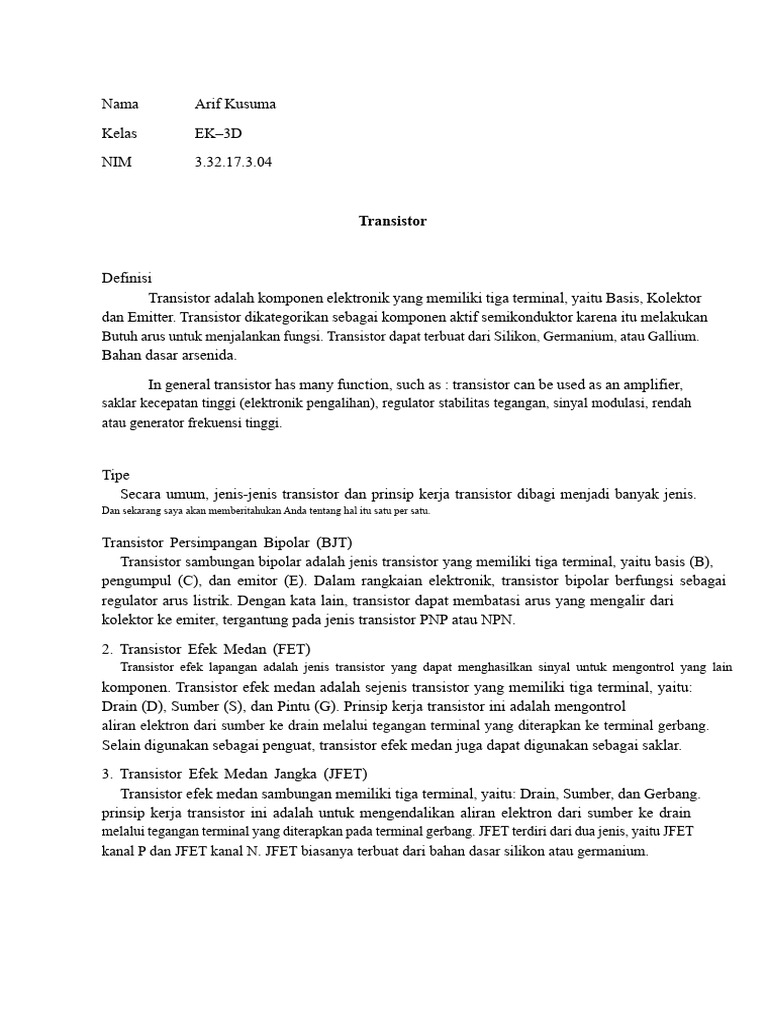 Nama Arif Kusuma

Kelas EK–3D

NIM 3.32.17.3.04

Transistor

Definisi

Transistor adalah komponen elektronik yang memiliki tiga terminal, yaitu Basis, Kolektor dan Emitter. Transistor dikategorikan sebagai komponen aktif semikonduktor karena itu melakukan Butuh arus untuk menjalankan fungsi. Transistor dapat terbuat dari Silikon, Germanium, atau Gallium. Bahan dasar arsenida.

In general transistor has many function, such as : transistor can be used as an amplifier, saklar kecepatan tinggi (elektronik pengalihan), regulator stabilitas tegangan, sinyal modulasi, rendah atau generator frekuensi tinggi.

Tipe

Secara umum, jenis-jenis transistor dan prinsip kerja transistor dibagi menjadi banyak jenis. Dan sekarang saya akan memberitahukan Anda tentang hal itu satu per satu.

Transistor Persimpangan Bipolar (BJT)

Transistor sambungan bipolar adalah jenis transistor yang memiliki tiga terminal, yaitu basis (B), pengumpul (C), dan emitor (E). Dalam rangkaian elektronik, transistor bipolar berfungsi sebagai regulator arus listrik. Dengan kata lain, transistor dapat membatasi arus yang mengalir dari kolektor ke emiter, tergantung pada jenis transistor PNP atau NPN.

2. Transistor Efek Medan (FET)

Transistor efek lapangan adalah jenis transistor yang dapat menghasilkan sinyal untuk mengontrol yang lain komponen. Transistor efek medan adalah sejenis transistor yang memiliki tiga terminal, yaitu: Drain (D), Sumber (S), dan Pintu (G). Prinsip kerja transistor ini adalah mengontrol aliran elektron dari sumber ke drain melalui tegangan terminal yang diterapkan ke terminal gerbang. Selain digunakan sebagai penguat, transistor efek medan juga dapat digunakan sebagai saklar.

3. Transistor Efek Medan Jangka (JFET)

Transistor efek medan sambungan memiliki tiga terminal, yaitu: Drain, Sumber, dan Gerbang. prinsip kerja transistor ini adalah untuk mengendalikan aliran elektron dari sumber ke drain melalui tegangan terminal yang diterapkan pada terminal gerbang. JFET terdiri dari dua jenis, yaitu JFET kanal P dan JFET kanal N. JFET biasanya terbuat dari bahan dasar silikon atau germanium.